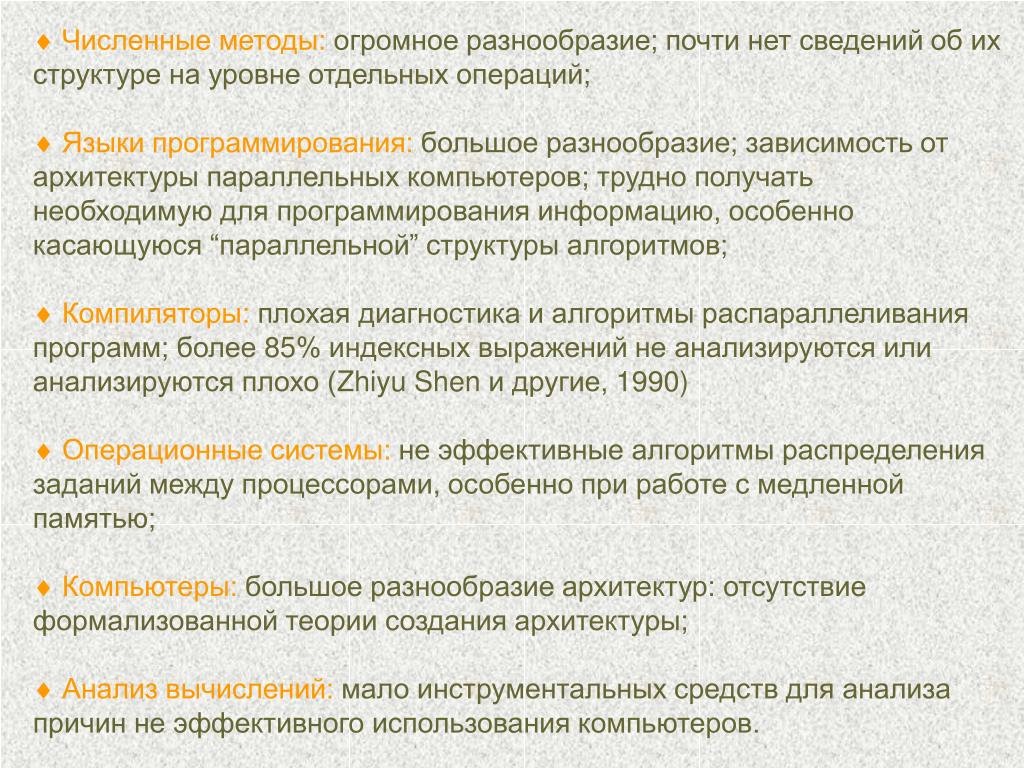 ♦ Численные методы: огромное разнообразие; почти нет сведений об их структуре на уровне отдельных операций;

♦ Языки программирования: большое разнообразие; зависимость от архитектуры параллельных компьютеров; трудно получать необходимую для программирования информацию, особенно касающуюся “параллельной” структуры алгоритмов;

♦ Компиляторы: плохая диагностика и алгоритмы распараллеливания программ; более 85% индексных выражений не анализируются или анализируются плохо (Zhiyu Shen и другие, 1990)

♦ Операционные системы: не эффективные алгоритмы распределения заданий между процессорами, особенно при работе с медленной памятью;

♦ Компьютеры: большое разнообразие архитектур: отсутствие формализованной теории создания архитектуры;

♦ Анализ вычислений: мало инструментальных средств для анализа причин не эффективного использования компьютеров.